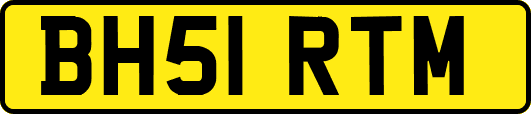 BH51 RTM